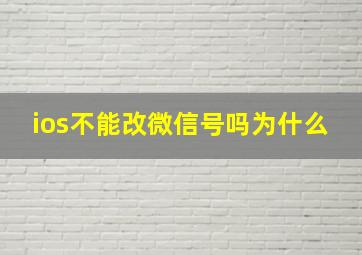 ios不能改微信号吗为什么